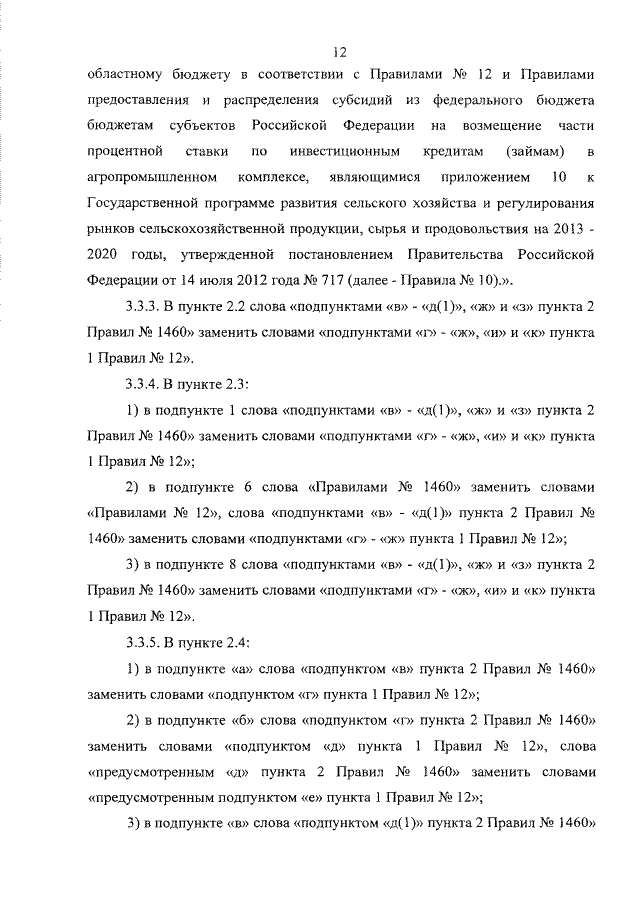 12

областному бюджету в соответствии с Правилами № 12 и Правилами предоставления и распределения субсидий из федерального бюджета бюджетам субъектов Российской Федерации на возмещение части процентной ставки по инвестиционным кредитам (займам) в агропромышленном комплексе, являющимися приложением 10 к Государственной программе развития сельского хозяйства и регулирования рынков сельскохозяйственной продукции, сырья и продовольствия на 2013 - 2020 годы, утвержденной постановлением Правительства Российской Федерации от 14 июля 2012 года № 717 (далее - Правила № 10).».

3.3.3. В пункте 2.2 слова «подпунктами «в» - «д(1)», «ж» и «з» пункта 2 Правил № 1460» заменить словами «подпунктами «г» - «ж», «и» и «к» пункта 1 Правил № 12».

3.3.4. В пункте 2.3:

1) в подпункте 1 слова «подпунктами «в» - «д(1)», «ж» и «з» пункта 2 Правил № 1460» заменить словами «подпунктами «г» - «ж», «и» и «к» пункта 1 Правил № 12»;

2) в подпункте 6 слова «Правилами № 1460» заменить словами «Правилами № 12», слова «подпунктами «в» - «д(1)» пункта 2 Правил № 1460» заменить словами «подпунктами «г» - «ж» пункта 1 Правил № 12»;

3) в подпункте 8 слова «подпунктами «в» - «д(1)», «ж» и «з» пункта 2 Правил № 1460» заменить словами «подпунктами «г» - «ж», «и» и «к» пункта 1 Правил № 12».

3.3.5. В пункте 2.4:

1) в подпункте «а» слова «подпунктом «в» пункта 2 Правил № 1460» заменить словами «подпунктом «г» пункта 1 Правил № 12»;

2) в подпункте «б» слова «подпунктом «г» пункта 2 Правил № 1460» заменить словами «подпунктом «д» пункта 1 Правил № 12», слова «предусмотренным «д» пункта 2 Правил № 1460» заменить словами «предусмотренным подпунктом «е» пункта 1 Правил № 12»;

3) в подпункте «в» слова «подпунктом «д(1)» пункта 2 Правил № 1460»